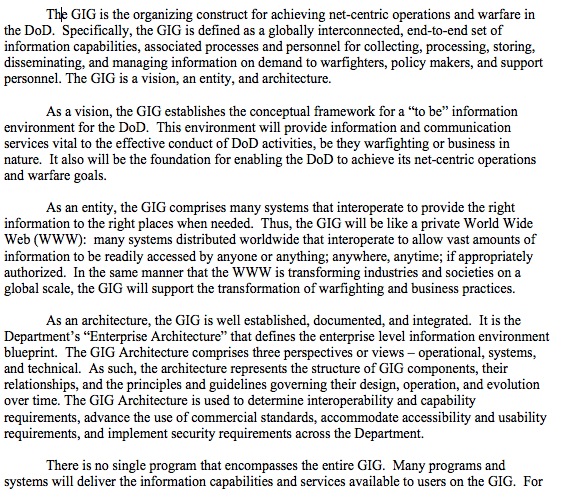 The GIG is the organizing construct for achieving net-centric operations and warfare in the DoD. Specifically, the GIG is defined as a globally interconnected, end-to-end set of information capabilities, associated processes and personnel for collecting, processing, storing, disseminating, and managing information on demand to warfighters, policy makers, and support personnel. The GIG is a vision, an entity, and architecture.

As a vision, the GIG establishes the conceptual framework for a "to be" information environment for the DoD. This environment will provide information and communication services vital to the effective conduct of DoD activities, be they warfighting or business in nature. It also will be the foundation for enabling the DoD to achieve its net-centric operations and warfare goals.

As an entity, the GIG comprises many systems that interoperate to provide the right information to the right places when needed. Thus, the GIG will be like a private World Wide Web (WWW): many systems distributed worldwide that interoperate to allow vast amounts of information to be readily accessed by anyone or anything; anywhere, anytime; if appropriately authorized. In the same manner that the WWW is transforming industries and societies on a global scale, the GIG will support the transformation of warfighting and business practices.

As an architecture, the GIG is well established, documented, and integrated. It is the Department's "Enterprise Architecture" that defines the enterprise level information environment blueprint. The GIG Architecture comprises three perspectives or views – operational, systems, and technical. As such, the architecture represents the structure of GIG components, their relationships, and the principles and guidelines governing their design, operation, and evolution over time. The GIG Architecture is used to determine interoperability and capability requirements, advance the use of commercial standards, accommodate accessibility and usability requirements, and implement security requirements across the Department.

There is no single program that encompasses the entire GIG. Many programs and systems will deliver the information capabilities and services available to users on the GIG. For